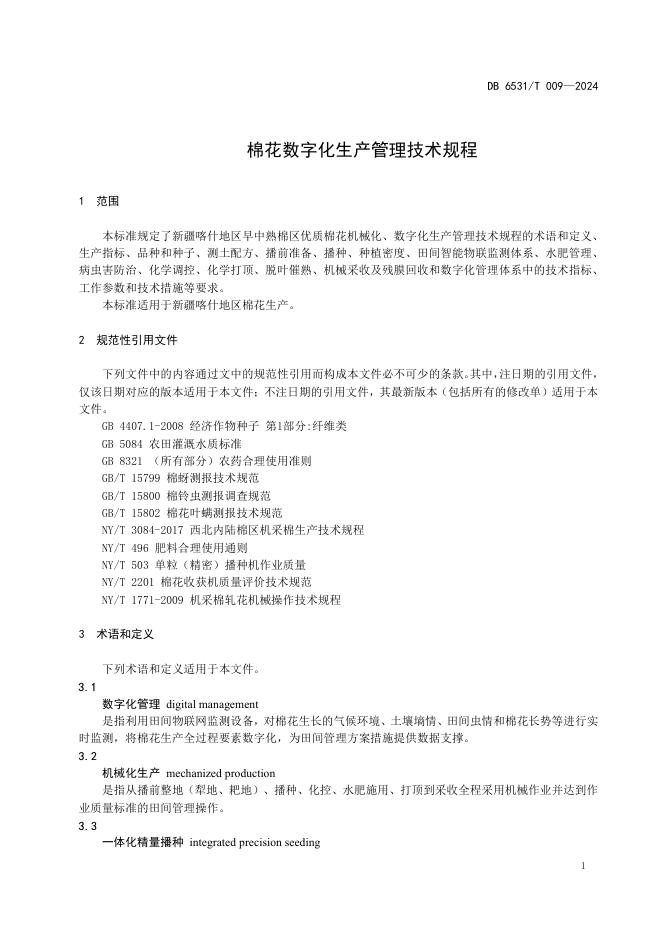 DB 6531/T 009—2024

棉花数字化生产管理技术规程

1 范围

本标准规定了新疆喀什地区早中熟棉区优质棉花机械化、数字化生产管理技术规程的术语和定义、生产指标、品种和种子、测土配方、播前准备、播种、种植密度、田间智能物联监测体系、水肥管理、病虫害防治、化学调控、化学打顶、脱叶催熟、机械采收及残膜回收和数字化管理体系中的技术指标、工作参数和技术措施等要求。

本标准适用于新疆喀什地区棉花生产。

2 规范性引用文件

下列文件中的内容通过文中的规范性引用而构成本文件必不可少的条款。其中，注日期的引用文件，仅该日期对应的版本适用于本文件；不注日期的引用文件，其最新版本（包括所有的修改单）适用于本文件。

GB 4407.1-2008 经济作物种子 第1部分:纤维类
GB 5084 农田灌溉水质标准
GB 8321 （所有部分）农药合理使用准则
GB/T 15799 棉蚜测报技术规范
GB/T 15800 棉铃虫测报调查规范
GB/T 15802 棉花叶螨测报技术规范
NY/T 3084-2017 西北内陆棉区机采棉生产技术规程
NY/T 496 肥料合理使用通则
NY/T 503 单粒（精密）播种机作业质量
NY/T 2201 棉花收获机质量评价技术规范
NY/T 1771-2009 机采棉轧花机械操作技术规程

3 术语和定义

下列术语和定义适用于本文件。

3.1
数字化管理 digital management
是指利用田间物联网监测设备，对棉花生长的气候环境、土壤墒情、田间虫情和棉花长势等进行实时监测，将棉花生产全过程要素数字化，为田间管理方案措施提供数据支撑。

3.2
机械化生产 mechanized production
是指从播前整地（犁地、耙地）、播种、化控、水肥施用、打顶到采收全程采用机械作业并达到作业质量标准的田间管理操作。

3.3
一体化精量播种 integrated precision seeding

1